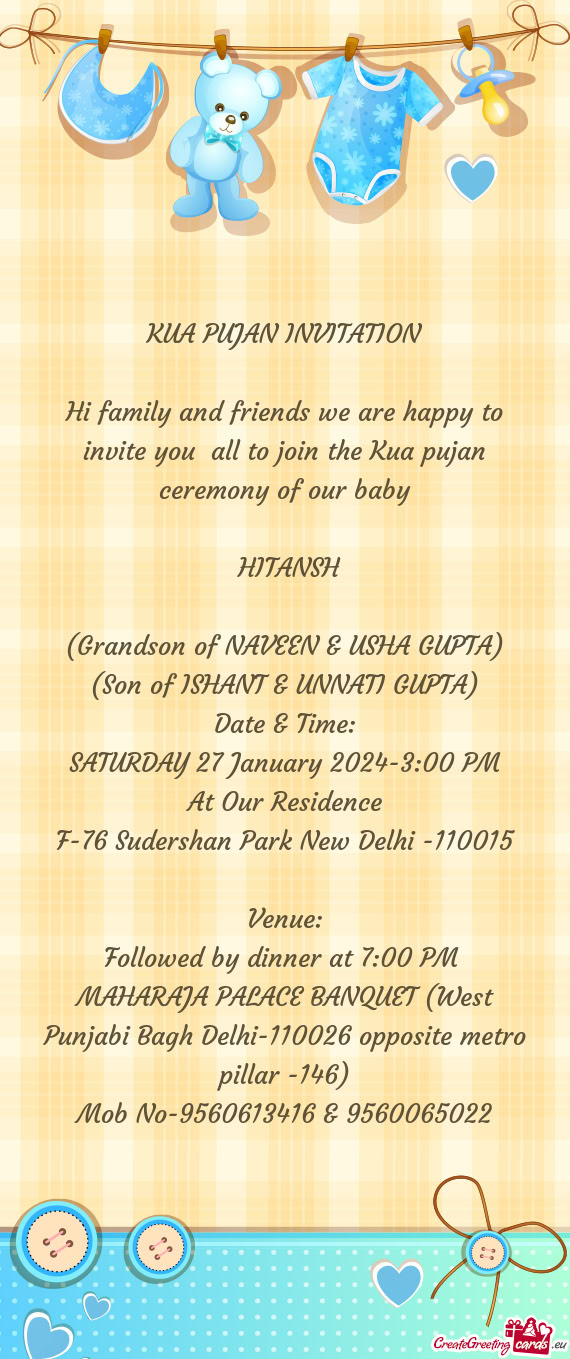 KUA PUJAN INVITATION

Hi family and friends we are happy to invite you all to join the Kua pujan ceremony of our baby

HITANSH

(Grandson of NAVEEN & USHA GUPTA)
(Son of ISHANT & UNNATI GUPTA)
Date & Time:
SATURDAY 27 January 2024-3:00 PM
At Our Residence
F-76 Sudershan Park New Delhi -110015

Venue:
Followed by dinner at 7:00 PM
MAHARAJA PALACE BANQUET (West Punjabi Bagh Delhi-110026 opposite metro pillar -146)
Mob No-9560613416 & 9560065022

CreateGreetingcards.eu